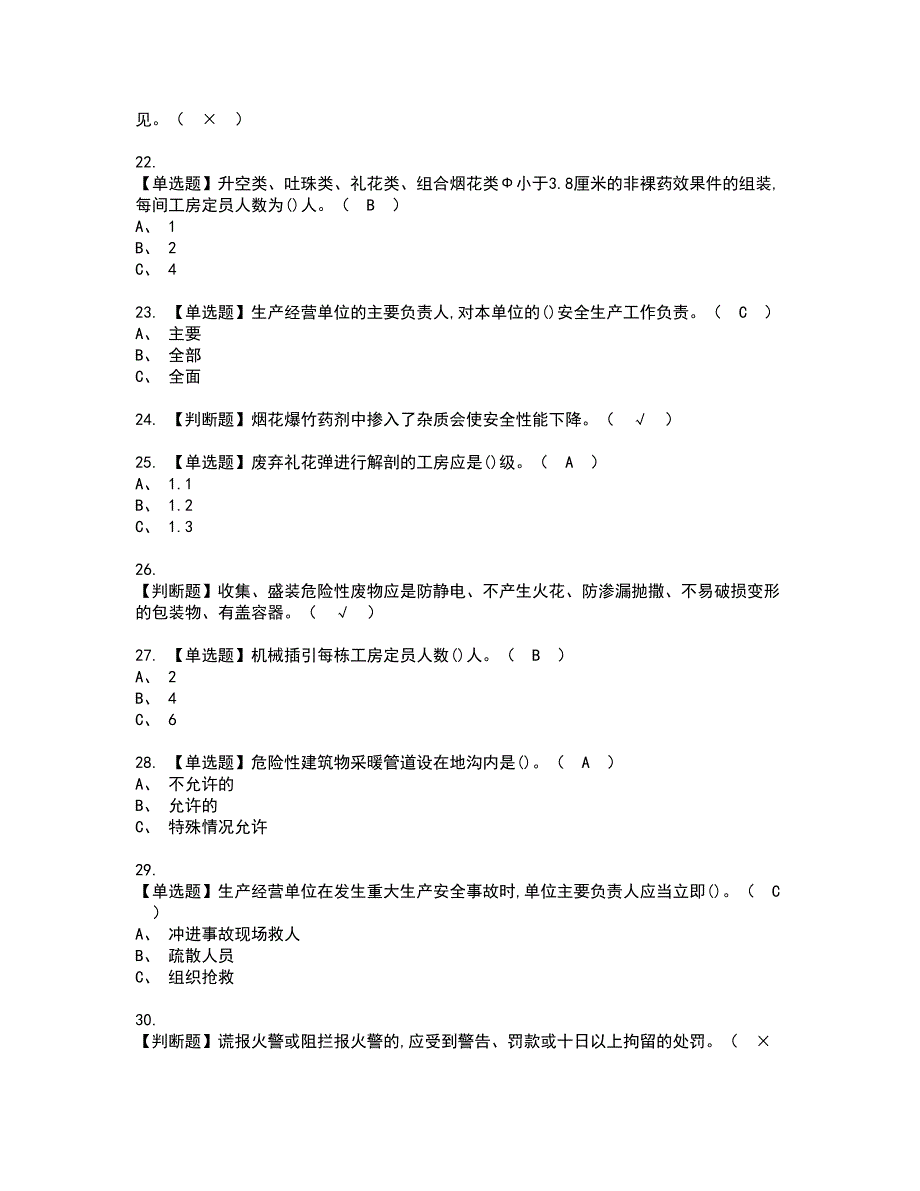 见。（ × ）

22.
【单选题】升空类、吐珠类、礼花类、组合烟花类Φ小于3.8厘米的非裸药效果件的组装,每间工房定员人数为()人。（ B ）
A、 1
B、 2
C、 4

23. 【单选题】生产经营单位的主要负责人,对本单位的()安全生产工作负责。（ C ）
A、 主要
B、 全部
C、 全面

24. 【判断题】烟花爆竹药剂中掺入了杂质会使安全性能下降。（ √ ）

25. 【单选题】废弃礼花弹进行解剖的工房应是()级。（ A ）
A、 1.1
B、 1.2
C、 1.3

26.
【判断题】收集、盛装危险性废物应是防静电、不产生火花、防渗漏抛撒、不易破损变形的包装物、有盖容器。（ √ ）

27. 【单选题】机械插引每栋工房定员人数()人。（ B ）
A、 2
B、 4
C、 6

28. 【单选题】危险性建筑物采暖管道设在地沟内是()。（ A ）
A、 不允许的
B、 允许的
C、 特殊情况允许

29.
【单选题】生产经营单位在发生重大生产安全事故时,单位主要负责人应当立即()。（ C ）
A、 冲进事故现场救人
B、 疏散人员
C、 组织抢救

30.
【判断题】谎报火警或阻拦报火警的,应受到警告、罚款或十日以上拘留的处罚。（ ×